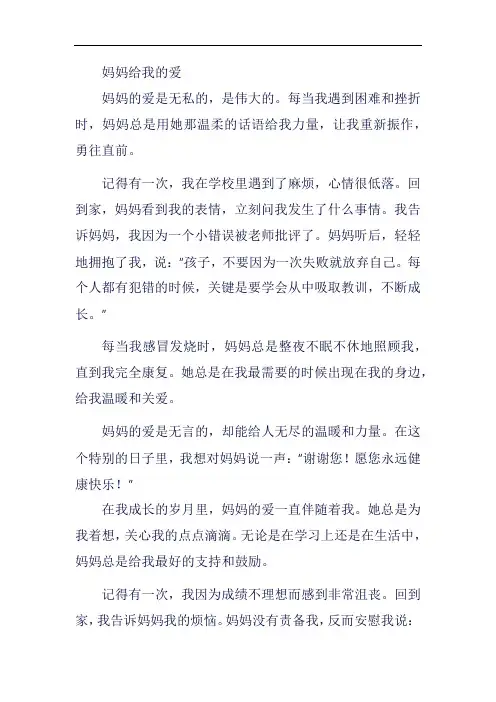 妈妈给我的爱

妈妈的爱是无私的，是伟大的。每当我遇到困难和挫折时，妈妈总是用她那温柔的话语给我力量，让我重新振作，勇往直前。

记得有一次，我在学校里遇到了麻烦，心情很低落。回到家，妈妈看到我的表情，立刻问我发生了什么事情。我告诉妈妈，我因为一个小错误被老师批评了。妈妈听后，轻轻地拥抱了我，说："孩子，不要因为一次失败就放弃自己。每个人都有犯错的时候，关键是要学会从中吸取教训，不断成长。"

每当我感冒发烧时，妈妈总是整夜不眠不休地照顾我，直到我完全康复。她总是在我最需要的时候出现在我的身边，给我温暖和关爱。

妈妈的爱是无言的，却能给人无尽的温暖和力量。在这个特别的日子里，我想对妈妈说一声："谢谢您！愿您永远健康快乐！"

在我成长的岁月里，妈妈的爱一直伴随着我。她总是为我着想，关心我的点点滴滴。无论是在学习上还是在生活中，妈妈总是给我最好的支持和鼓励。

记得有一次，我因为成绩不理想而感到非常沮丧。回到家，我告诉妈妈我的烦恼。妈妈没有责备我，反而安慰我说：